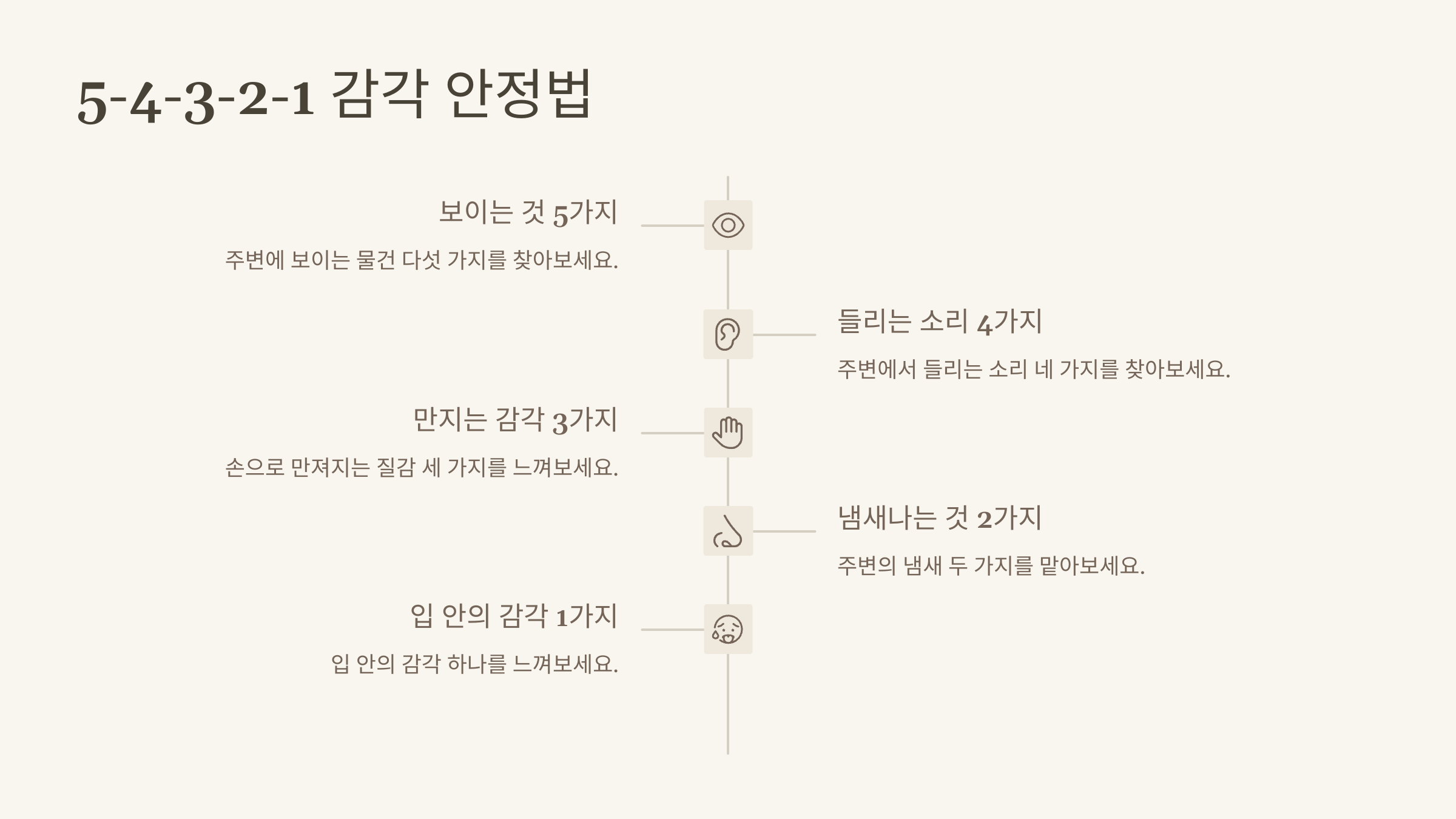 5-4-3-2-1 감각 안정법

보이는 것 5가지

주변에 보이는 물건 다섯 가지를 찾아보세요.

들리는 소리 4가지

주변에서 들리는 소리 네 가지를 찾아보세요.

만지는 감각 3가지

손으로 만져지는 질감 세 가지를 느껴보세요.

냄새나는 것 2가지

주변의 냄새 두 가지를 맡아보세요.

입 안의 감각 1가지

입 안의 감각 하나를 느껴보세요.